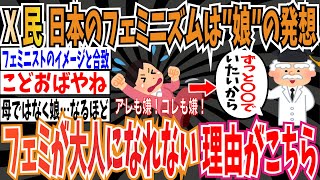 X民 日本のフェミニズムは"娘"の発想

フェミニストのイメージと合致

こどおばやね

母ではなく娘…なるほど

アレも嫌！コレも嫌！

ずっと〇〇でいたいから

フェミが大人になれない理由がこちら